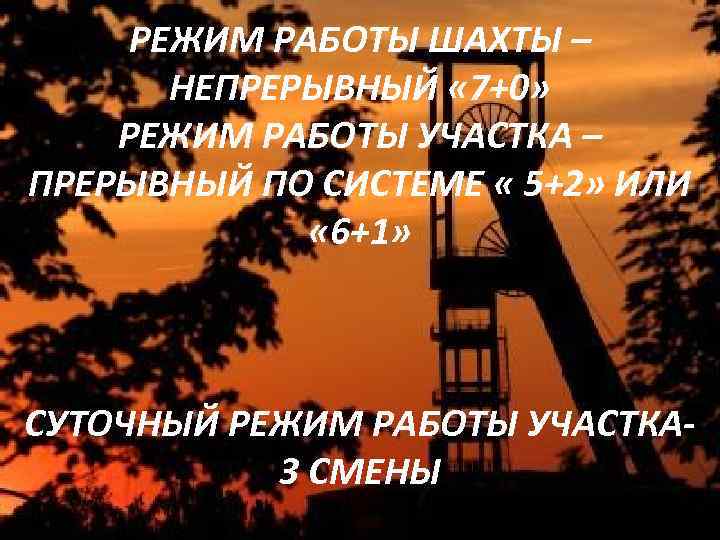 РЕЖИМ РАБОТЫ ШАХТЫ – НЕПРЕРЫВНЫЙ «7+0»
РЕЖИМ РАБОТЫ УЧАСТКА – ПРЕРЫВНЫЙ ПО СИСТЕМЕ « 5+2» ИЛИ «6+1»

СУТОЧНЫЙ РЕЖИМ РАБОТЫ УЧАСТКА- 3 СМЕНЫ